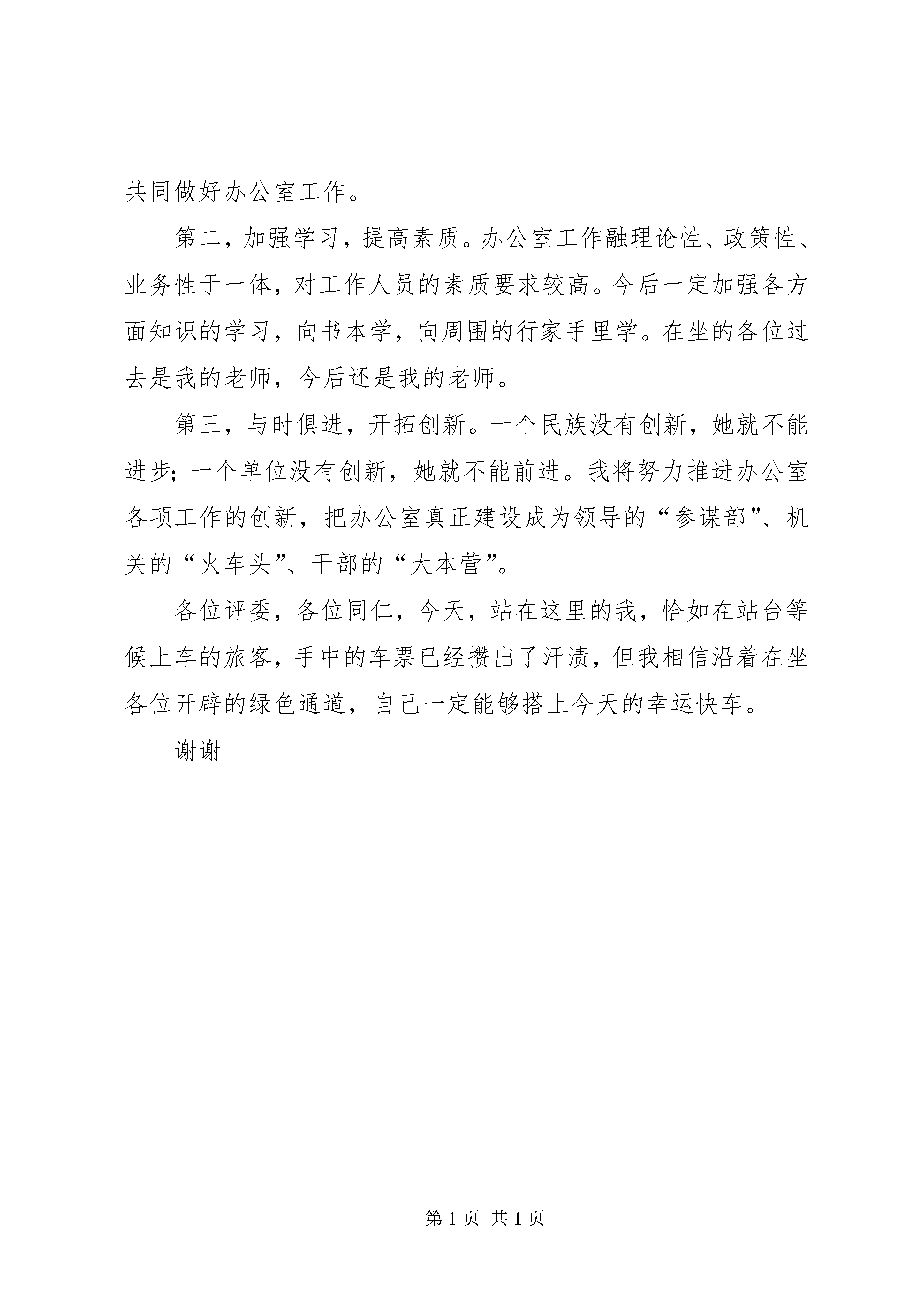 共同做好办公室工作。

第二，加强学习，提高素质。办公室工作融理论性、政策性、业务性于一体，对工作人员的素质要求较高。今后一定加强各方面知识的学习，向书本学，向周围的行家手里学。在坐的各位过去是我的老师，今后还是我的老师。

第三，与时俱进，开拓创新。一个民族没有创新，她就不能进步；一个单位没有创新，她就不能前进。我将努力推进办公室各项工作的创新，把办公室真正建设成为领导的“参谋部”、机关的“火车头”、干部的“大本营”。

各位评委，各位同仁，今天，站在这里的我，恰如在站台等候上车的旅客，手中的车票已经攒出了汗渍，但我相信沿着在坐各位开辟的绿色通道，自己一定能够搭上今天的幸运快车。

谢谢

第1页 共1页